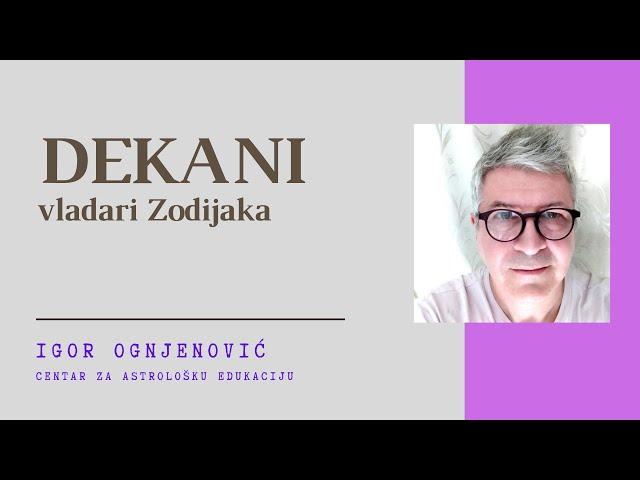 DEKANI
vladari Zodijaka

IGOR OGNJENOVIĆ
CENTAR ZA ASTROLOŠKU EDUKACIJU